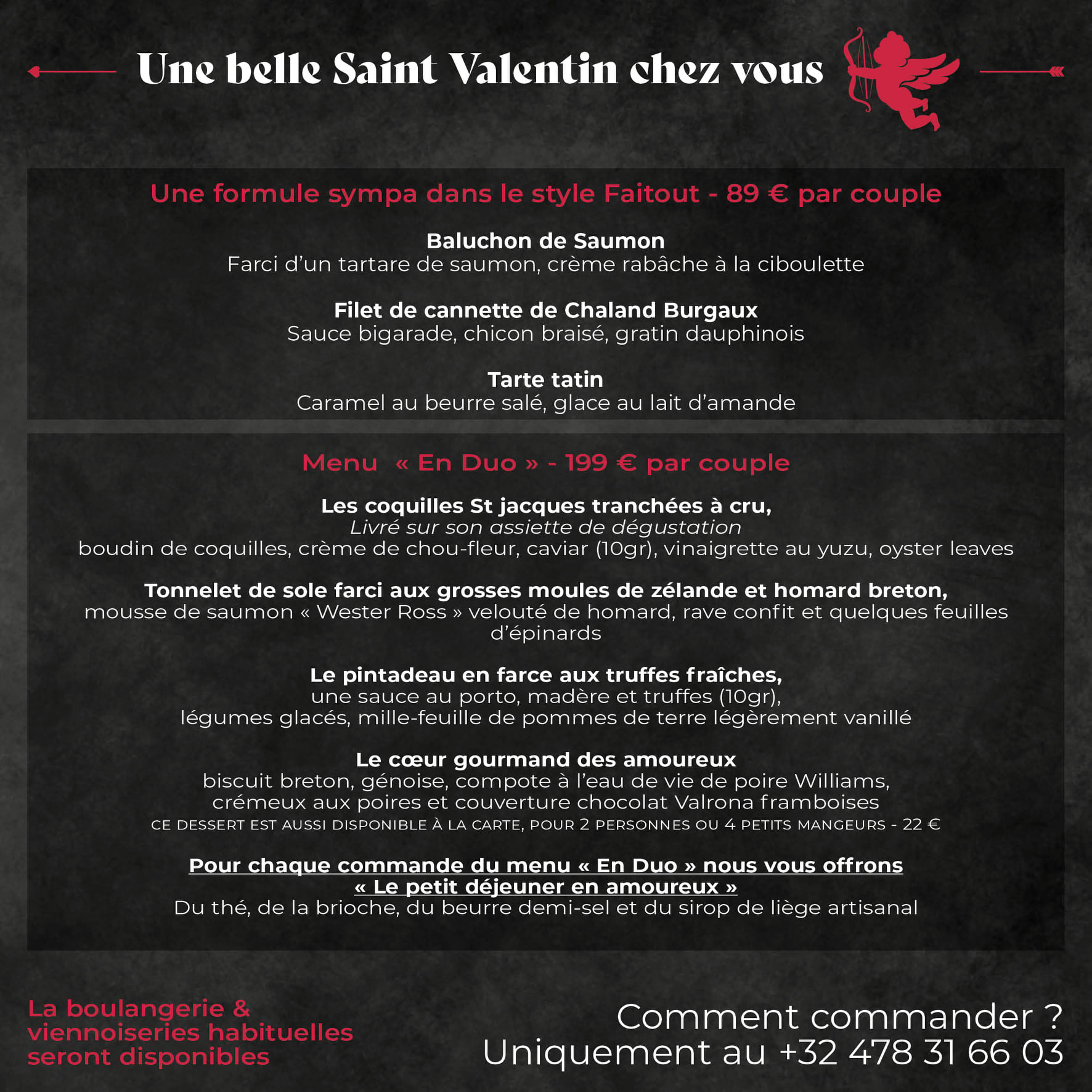 Une belle Saint Valentin chez vous

Une formule sympa dans le style Faitout - 89 € par couple

Baluchon de Saumon
Farci d'un tartare de saumon, crème rabâche à la ciboulette

Filet de cannette de Chaland Burgaux
Sauce bigarade, chicon braisé, gratin dauphinois

Tarte tatin
Caramel au beurre salé, glace au lait d'amande

Menu « En Duo » - 199 € par couple

Les coquilles St jacques tranchées à cru,
Livré sur son assiette de dégustation
boudin de coquilles, crème de chou-fleur, caviar (10gr), vinaigrette au yuzu, oyster leaves

Tonnelet de sole farci aux grosses moules de zélande et homard breton,
mousse de saumon « Wester Ross » velouté de homard, rave confit et quelques feuilles d'épinards

Le pintadeau en farce aux truffes fraîches,
une sauce au porto, madère et truffes (10gr),
légumes glacés, mille-feuille de pommes de terre légèrement vanillé

Le cœur gourmand des amoureux
biscuit breton, génoise, compote à l'eau de vie de poire Williams,
crémeux aux poires et couverture chocolat Valrona framboises
CE DESSERT EST AUSSI DISPONIBLE À LA CARTE, POUR 2 PERSONNES OU 4 PETITS MANGEURS - 22 €

Pour chaque commande du menu « En Duo » nous vous offrons
« Le petit déjeuner en amoureux »
Du thé, de la brioche, du beurre demi-sel et du sirop de liège artisanal

La boulangerie & viennoiseries habituelles seront disponibles

Comment commander ?
Uniquement au +32 478 31 66 03